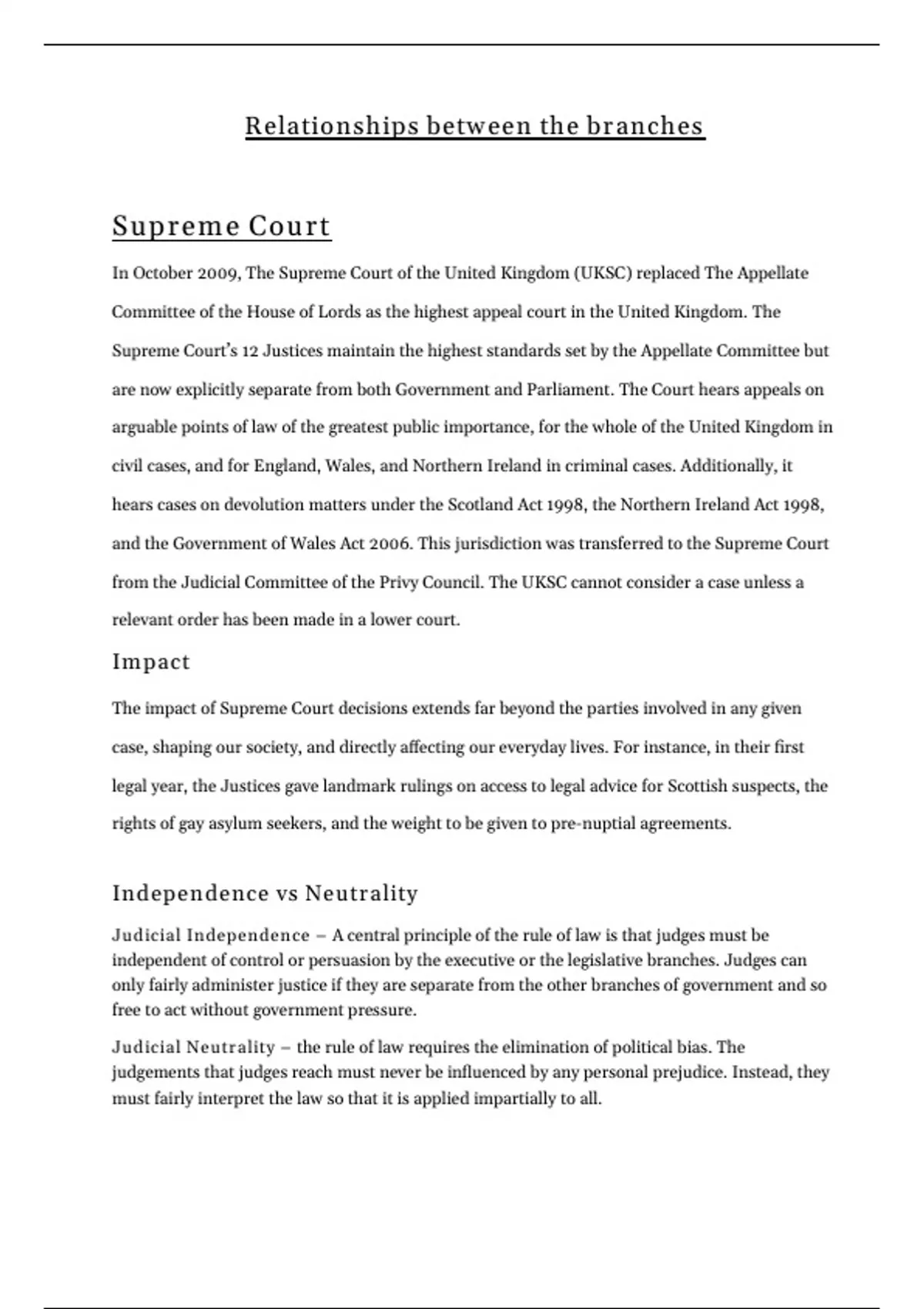 Relationships between the branches

Supreme Court

In October 2009, The Supreme Court of the United Kingdom (UKSC) replaced The Appellate Committee of the House of Lords as the highest appeal court in the United Kingdom. The Supreme Court's 12 Justices maintain the highest standards set by the Appellate Committee but are now explicitly separate from both Government and Parliament. The Court hears appeals on arguable points of law of the greatest public importance, for the whole of the United Kingdom in civil cases, and for England, Wales, and Northern Ireland in criminal cases. Additionally, it hears cases on devolution matters under the Scotland Act 1998, the Northern Ireland Act 1998, and the Government of Wales Act 2006. This jurisdiction was transferred to the Supreme Court from the Judicial Committee of the Privy Council. The UKSC cannot consider a case unless a relevant order has been made in a lower court.

Impact

The impact of Supreme Court decisions extends far beyond the parties involved in any given case, shaping our society, and directly affecting our everyday lives. For instance, in their first legal year, the Justices gave landmark rulings on access to legal advice for Scottish suspects, the rights of gay asylum seekers, and the weight to be given to pre-nuptial agreements.

Independence vs Neutrality

Judicial Independence – A central principle of the rule of law is that judges must be independent of control or persuasion by the executive or the legislative branches. Judges can only fairly administer justice if they are separate from the other branches of government and so free to act without government pressure.

Judicial Neutrality – the rule of law requires the elimination of political bias. The judgements that judges reach must never be influenced by any personal prejudice. Instead, they must fairly interpret the law so that it is applied impartially to all.